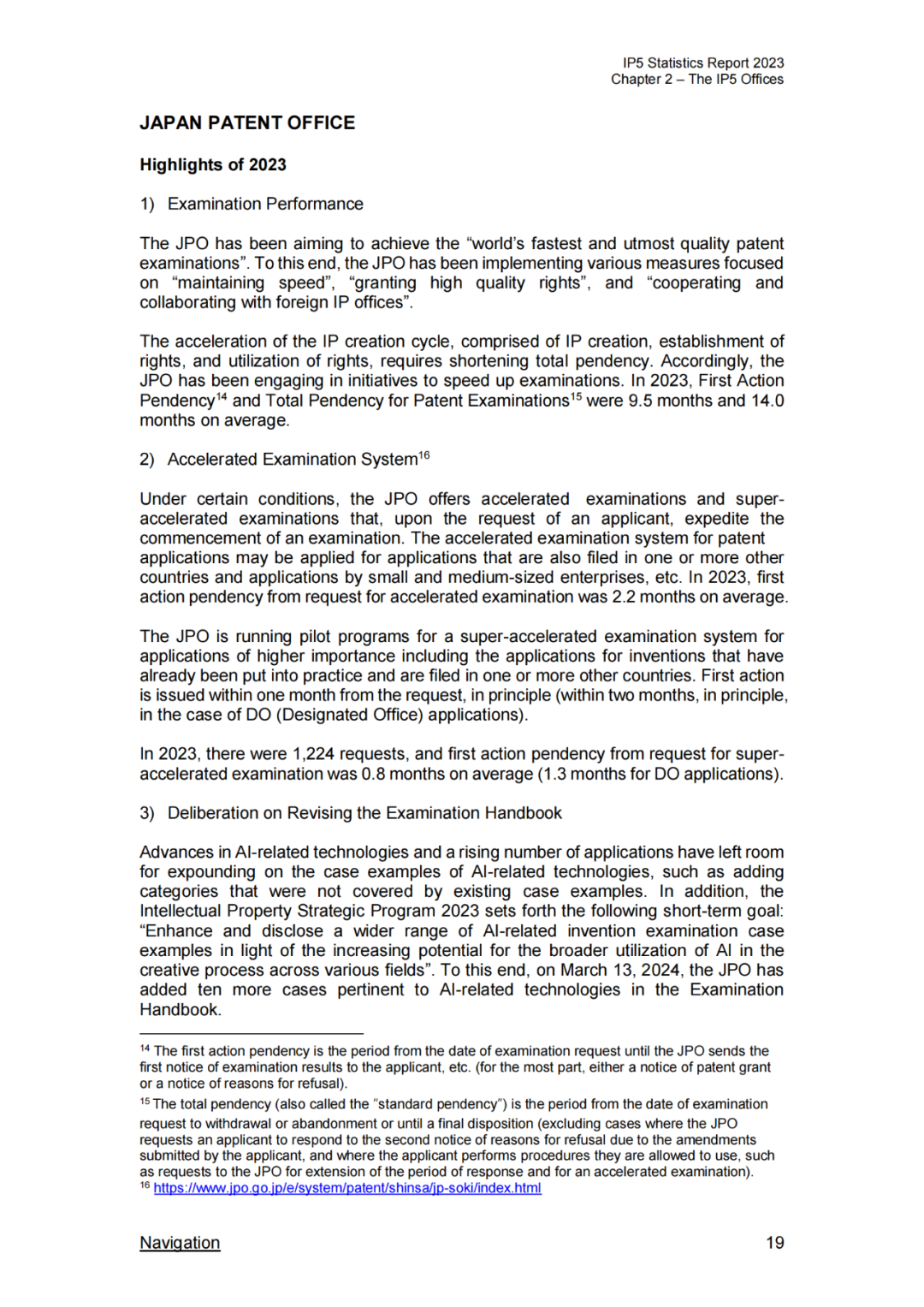 IP5 Statistics Report 2023
Chapter 2 – The IP5 Offices

JAPAN PATENT OFFICE

Highlights of 2023

1) Examination Performance

The JPO has been aiming to achieve the “world’s fastest and utmost quality patent examinations”. To this end, the JPO has been implementing various measures focused on “maintaining speed”, “granting high quality rights”, and “cooperating and collaborating with foreign IP offices”.

The acceleration of the IP creation cycle, comprised of IP creation, establishment of rights, and utilization of rights, requires shortening total pendency. Accordingly, the JPO has been engaging in initiatives to speed up examinations. In 2023, First Action Pendency$^{14}$ and Total Pendency for Patent Examinations$^{15}$ were 9.5 months and 14.0 months on average.

2) Accelerated Examination System$^{16}$

Under certain conditions, the JPO offers accelerated examinations and super-accelerated examinations that, upon the request of an applicant, expedite the commencement of an examination. The accelerated examination system for patent applications may be applied for applications that are also filed in one or more other countries and applications by small and medium-sized enterprises, etc. In 2023, first action pendency from request for accelerated examination was 2.2 months on average.

The JPO is running pilot programs for a super-accelerated examination system for applications of higher importance including the applications for inventions that have already been put into practice and are filed in one or more other countries. First action is issued within one month from the request, in principle (within two months, in principle, in the case of DO (Designated Office) applications).

In 2023, there were 1,224 requests, and first action pendency from request for super-accelerated examination was 0.8 months on average (1.3 months for DO applications).

3) Deliberation on Revising the Examination Handbook

Advances in AI-related technologies and a rising number of applications have left room for expounding on the case examples of AI-related technologies, such as adding categories that were not covered by existing case examples. In addition, the Intellectual Property Strategic Program 2023 sets forth the following short-term goal: “Enhance and disclose a wider range of AI-related invention examination case examples in light of the increasing potential for the broader utilization of AI in the creative process across various fields”. To this end, on March 13, 2024, the JPO has added ten more cases pertinent to AI-related technologies in the Examination Handbook.

$^{14}$ The first action pendency is the period from the date of examination request until the JPO sends the first notice of examination results to the applicant, etc. (for the most part, either a notice of patent grant or a notice of reasons for refusal).
$^{15}$ The total pendency (also called the “standard pendency”) is the period from the date of examination request to withdrawal or abandonment or until a final disposition (excluding cases where the JPO requests an applicant to respond to the second notice of reasons for refusal due to the amendments submitted by the applicant, and where the applicant performs procedures they are allowed to use, such as requests to the JPO for extension of the period of response and for an accelerated examination).
$^{16}$ https://www.jpo.go.jp/e/system/patent/shinsa/jp-soki/index.html

Navigation
19